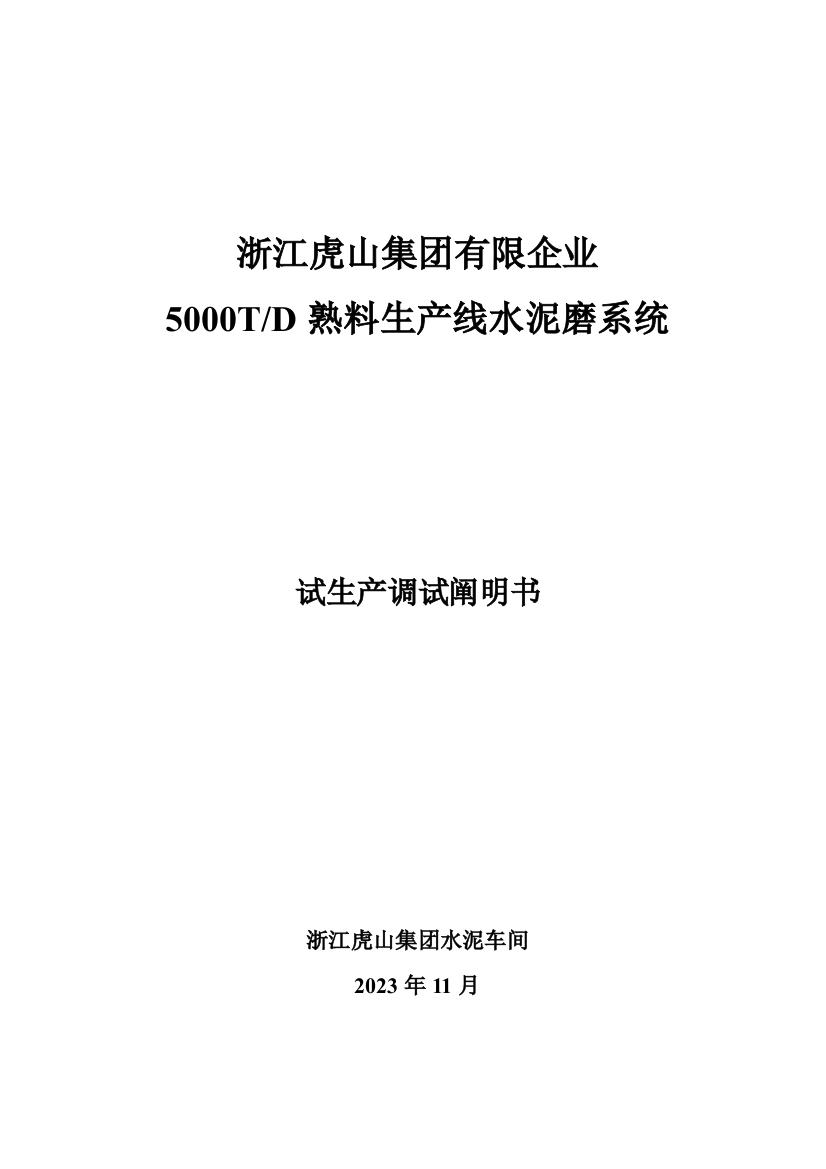 浙江虎山集团有限企业
5000T/D 熟料生产线水泥磨系统

试生产调试阐明书

浙江虎山集团水泥车间
2023 年 11 月